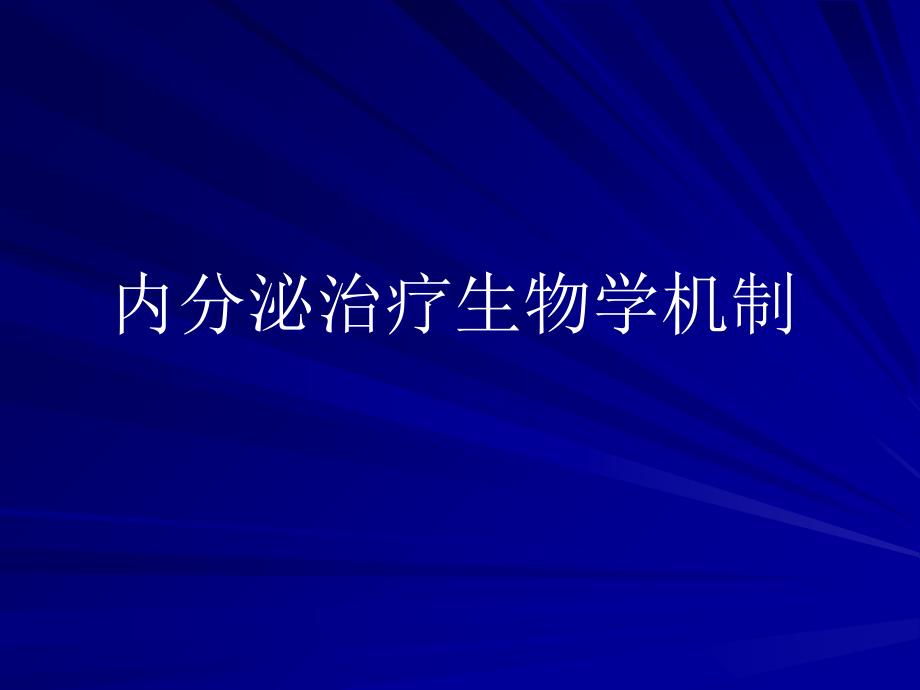 内分泌治疗生物学机制